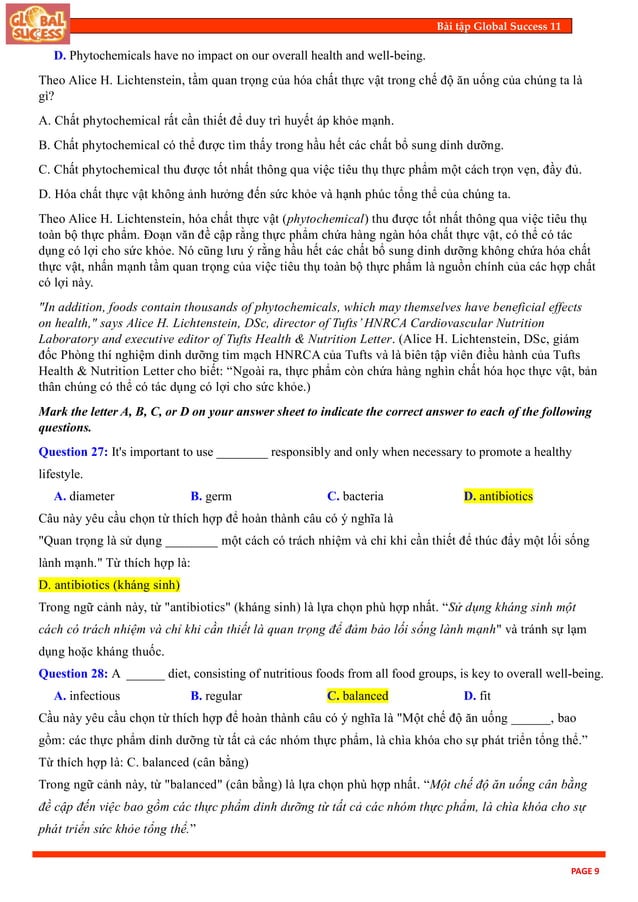 GLOBAL SUCCESS

Bài tập Global Success 11

D. Phytochemicals have no impact on our overall health and well-being.

Theo Alice H. Lichtenstein, tầm quan trọng của hóa chất thực vật trong chế độ ăn uống của chúng ta là gì?

A. Chất phytochemical rất cần thiết để duy trì huyết áp khỏe mạnh.

B. Chất phytochemical có thể được tìm thấy trong hầu hết các chất bổ sung dinh dưỡng.

C. Chất phytochemical thu được tốt nhất thông qua việc tiêu thụ thực phẩm một cách trọn vẹn, đầy đủ.

D. Hóa chất thực vật không ảnh hưởng đến sức khỏe và hạnh phúc tổng thể của chúng ta.

Theo Alice H. Lichtenstein, hóa chất thực vật (phytochemical) thu được tốt nhất thông qua việc tiêu thụ toàn bộ thực phẩm. Đoạn văn đề cập rằng thực phẩm chứa hàng ngàn hóa chất thực vật, có thể có tác dụng có lợi cho sức khỏe. Nó cũng lưu ý rằng hầu hết các chất bổ sung dinh dưỡng không chứa hóa chất thực vật, nhấn mạnh tầm quan trọng của việc tiêu thụ toàn bộ thực phẩm là nguồn chính của các hợp chất có lợi này.

"In addition, foods contain thousands of phytochemicals, which may themselves have beneficial effects on health," says Alice H. Lichtenstein, DSc, director of Tufts' HNRCA Cardiovascular Nutrition Laboratory and executive editor of Tufts Health & Nutrition Letter. (Alice H. Lichtenstein, DSc, giám đốc Phòng thí nghiệm dinh dưỡng tim mạch HNRCA của Tufts và là biên tập viên điều hành của Tufts Health & Nutrition Letter cho biết: "Ngoài ra, thực phẩm còn chứa hàng nghìn chất hóa học thực vật, bản thân chúng có thể có tác dụng có lợi cho sức khỏe.)

Mark the letter A, B, C, or D on your answer sheet to indicate the correct answer to each of the following questions.

Question 27: It's important to use ________ responsibly and only when necessary to promote a healthy lifestyle.

A. diameter B. germ C. bacteria D. antibiotics

Câu này yêu cầu chọn từ thích hợp để hoàn thành câu có ý nghĩa là "Quan trọng là sử dụng ________ một cách có trách nhiệm và chỉ khi cần thiết để thúc đẩy một lối sống lành mạnh." Từ thích hợp là:

D. antibiotics (kháng sinh)

Trong ngữ cảnh này, từ "antibiotics" (kháng sinh) là lựa chọn phù hợp nhất. "Sử dụng kháng sinh một cách có trách nhiệm và chỉ khi cần thiết là quan trọng để đảm bảo lối sống lành mạnh" và tránh sự lạm dụng hoặc kháng thuốc.

Question 28: A ______ diet, consisting of nutritious foods from all food groups, is key to overall well-being.

A. infectious B. regular C. balanced D. fit

Câu này yêu cầu chọn từ thích hợp để hoàn thành câu có ý nghĩa là "Một chế độ ăn uống ______, bao gồm: các thực phẩm dinh dưỡng từ tất cả các nhóm thực phẩm, là chìa khóa cho sự phát triển tổng thể."

Từ thích hợp là: C. balanced (cân bằng)

Trong ngữ cảnh này, từ "balanced" (cân bằng) là lựa chọn phù hợp nhất. "Một chế độ ăn uống cân bằng đề cập đến việc bao gồm các thực phẩm dinh dưỡng từ tất cả các nhóm thực phẩm, là chìa khóa cho sự phát triển sức khỏe tổng thể."

PAGE 9